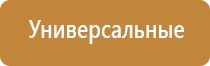 Универсальные